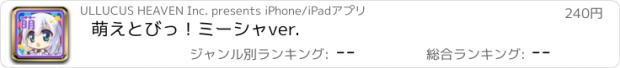 萌

ULLUCUS HEAVEN Inc. presents iPhone/iPadアプリ

240円

萌えとぴっ！ミーシャver.

ジャンル別ランキング: --

総合ランキング: --